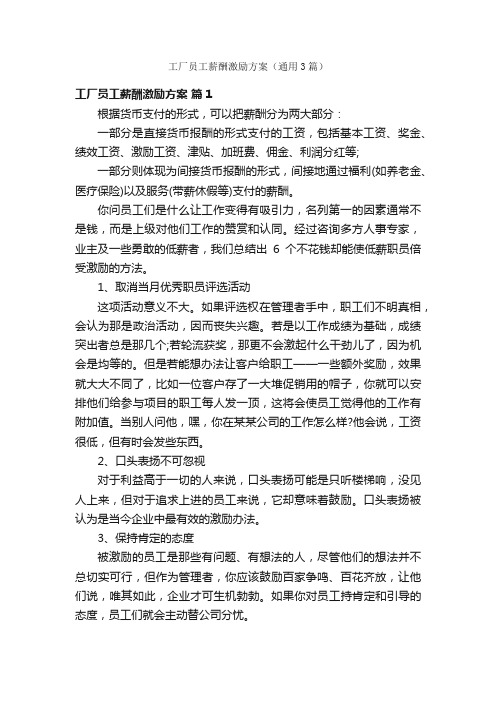 工厂员工薪酬激励方案（通用3篇）

工厂员工薪酬激励方案 篇1

根据货币支付的形式，可以把薪酬分为两大部分：

一部分是直接货币报酬的形式支付的工资，包括基本工资、奖金、绩效工资、激励工资、津贴、加班费、佣金、利润分红等;

一部分则体现为间接货币报酬的形式，间接地通过福利(如养老金、医疗保险)以及服务(带薪休假等)支付的薪酬。

你问员工们是什么让工作变得有吸引力，名列第一的因素通常不是钱，而是上级对他们工作的赞赏和认同。经过咨询多方人事专家，业主及一些勇敢的低薪者，我们总结出 6 个不花钱却能使低薪职员倍受激励的方法。

1、取消当月优秀职员评选活动

这项活动意义不大。如果评选权在管理者手中，职工们不明真相，会认为那是政治活动，因而丧失兴趣。若是以工作成绩为基础，成绩突出者总是那几个;若轮流获奖，那更不会激起什么干劲儿了，因为机会是均等的。但是若能想办法让客户给职工——一些额外奖励，效果就大大不同了，比如一位客户存了一大堆促销用的帽子，你就可以安排他们给参与项目的职工每人发一顶，这将会使员工觉得他的工作有附加值。当别人问他，嘿，你在某某公司的工作怎么样?他会说，工资很低，但有时会发些东西。

2、口头表扬不可忽视

对于利益高于一切的人来说，口头表扬可能是只听楼梯响，没见人上来，但对于追求上进的员工来说，它却意味着鼓励。口头表扬被认为是当今企业中最有效的激励办法。

3、保持肯定的态度

被激励的员工是那些有问题、有想法的人，尽管他们的想法并不总切实可行，但作为管理者，你应该鼓励百家争鸣、百花齐放，让他们说，唯其如此，企业才可生机勃勃。如果你对员工持肯定和引导的态度，员工们就会主动替公司分忧。